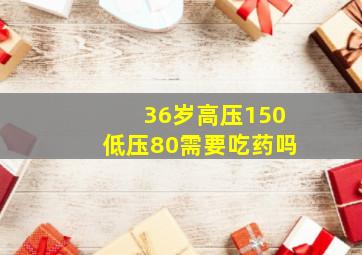 36岁高压150
低压80需要吃药吗